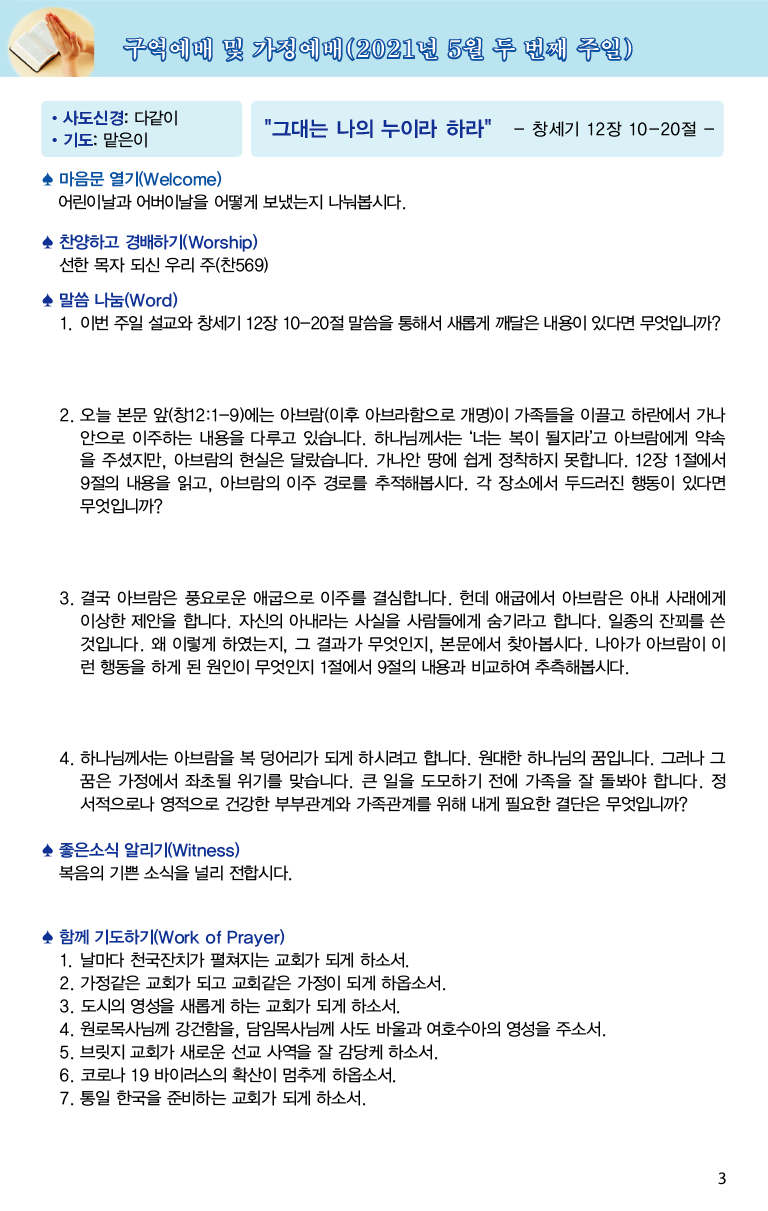 구역예배 및 가정예배(2021년 5월 두 번째 주일)

• 사도신경: 다같이
• 기도: 맡은이

"그대는 나의 누이라 하라" - 창세기 12장 10-20절 -

♠ 마음문 열기(Welcome)
어린이날과 어버이날을 어떻게 보냈는지 나눠봅시다.

♠ 찬양하고 경배하기(Worship)
선한 목자 되신 우리 주(찬569)

♠ 말씀 나눔(Word)
1. 이번 주일 설교와 창세기 12장 10-20절 말씀을 통해서 새롭게 깨달은 내용이 있다면 무엇입니까?

2. 오늘 본문 앞(창12:1-9)에는 아브람(이후 아브라함으로 개명)이 가족들을 이끌고 하란에서 가나안으로 이주하는 내용을 다루고 있습니다. 하나님께서는 '너는 복이 될지라'고 아브람에게 약속을 주셨지만, 아브람의 현실은 달랐습니다. 가나안 땅에 쉽게 정착하지 못합니다. 12장 1절에서 9절의 내용을 읽고, 아브람의 이주 경로를 추적해봅시다. 각 장소에서 두드러진 행동이 있다면 무엇입니까?

3. 결국 아브람은 풍요로운 애굽으로 이주를 결심합니다. 헌데 애굽에서 아브람은 아내 사래에게 이상한 제안을 합니다. 자신의 아내라는 사실을 사람들에게 숨기라고 합니다. 일종의 잔꾀를 쓴 것입니다. 왜 이렇게 하였는지, 그 결과가 무엇인지, 본문에서 찾아봅시다. 나아가 아브람이 이런 행동을 하게 된 원인이 무엇인지 1절에서 9절의 내용과 비교하여 추측해봅시다.

4. 하나님께서는 아브람을 복 덩어리가 되게 하시려고 합니다. 원대한 하나님의 꿈입니다. 그러나 그 꿈은 가정에서 좌초될 위기를 맞습니다. 큰 일을 도모하기 전에 가족을 잘 돌봐야 합니다. 정서적으로나 영적으로 건강한 부부관계와 가족관계를 위해 내게 필요한 결단은 무엇입니까?

♠ 좋은소식 알리기(Witness)
복음의 기쁜 소식을 널리 전합시다.

♠ 함께 기도하기(Work of Prayer)
1. 날마다 천국잔치가 펼쳐지는 교회가 되게 하소서.
2. 가정같은 교회가 되고 교회같은 가정이 되게 하옵소서.
3. 도시의 영성을 새롭게 하는 교회가 되게 하소서.
4. 원로목사님께 강건함을, 담임목사님께 사도 바울과 여호수아의 영성을 주소서.
5. 브릿지 교회가 새로운 선교 사역을 잘 감당케 하소서.
6. 코로나 19 바이러스의 확산이 멈추게 하옵소서.
7. 통일 한국을 준비하는 교회가 되게 하소서.

3